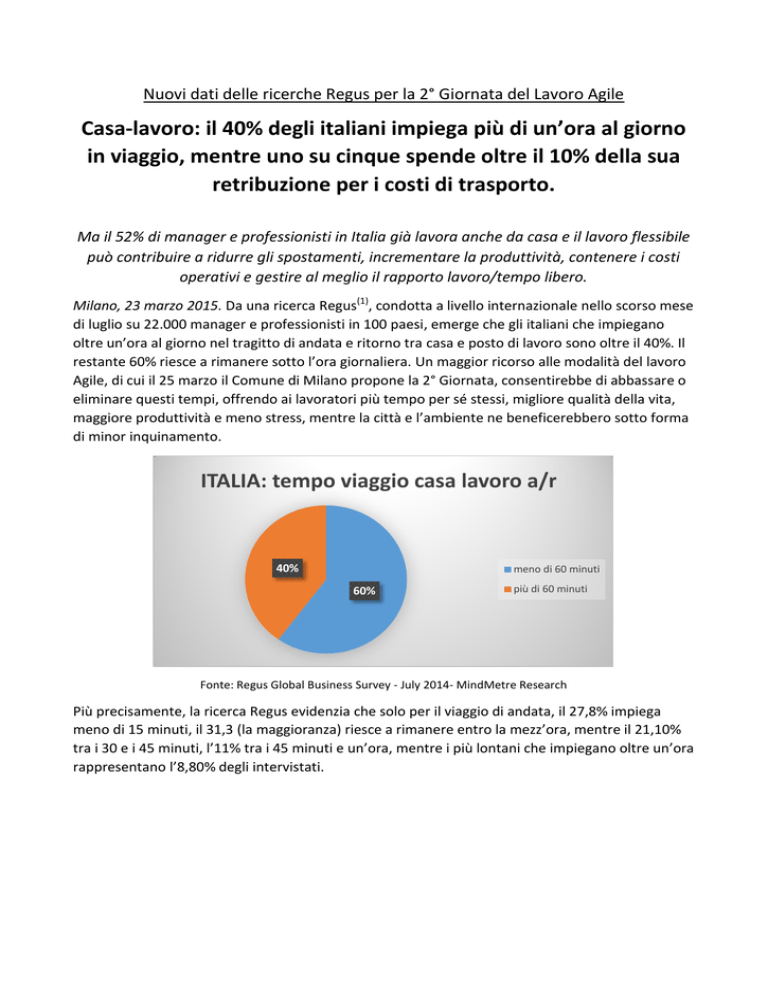 Nuovi dati delle ricerche Regus per la 2° Giornata del Lavoro Agile

Casa-lavoro: il 40% degli italiani impiega più di un'ora al giorno in viaggio, mentre uno su cinque spende oltre il 10% della sua retribuzione per i costi di trasporto.

Ma il 52% di manager e professionisti in Italia già lavora anche da casa e il lavoro flessibile può contribuire a ridurre gli spostamenti, incrementare la produttività, contenere i costi operativi e gestire al meglio il rapporto lavoro/tempo libero.

Milano, 23 marzo 2015. Da una ricerca Regus$^{(1)}$, condotta a livello internazionale nello scorso mese di luglio su 22.000 manager e professionisti in 100 paesi, emerge che gli italiani che impiegano oltre un'ora al giorno nel tragitto di andata e ritorno tra casa e posto di lavoro sono oltre il 40%. Il restante 60% riesce a rimanere sotto l'ora giornaliera. Un maggior ricorso alle modalità del lavoro Agile, di cui il 25 marzo il Comune di Milano propone la 2° Giornata, consentirebbe di abbassare o eliminare questi tempi, offrendo ai lavoratori più tempo per sé stessi, migliore qualità della vita, maggiore produttività e meno stress, mentre la città e l'ambiente ne beneficerebbero sotto forma di minor inquinamento.

ITALIA: tempo viaggio casa lavoro a/r

40%

60%

meno di 60 minuti

più di 60 minuti

Fonte: Regus Global Business Survey - July 2014- MindMetre Research

Più precisamente, la ricerca Regus evidenzia che solo per il viaggio di andata, il 27,8% impiega meno di 15 minuti, il 31,3 (la maggioranza) riesce a rimanere entro la mezz'ora, mentre il 21,10% tra i 30 e i 45 minuti, l'11% tra i 45 minuti e un'ora, mentre i più lontani che impiegano oltre un'ora rappresentano l'8,80% degli intervistati.